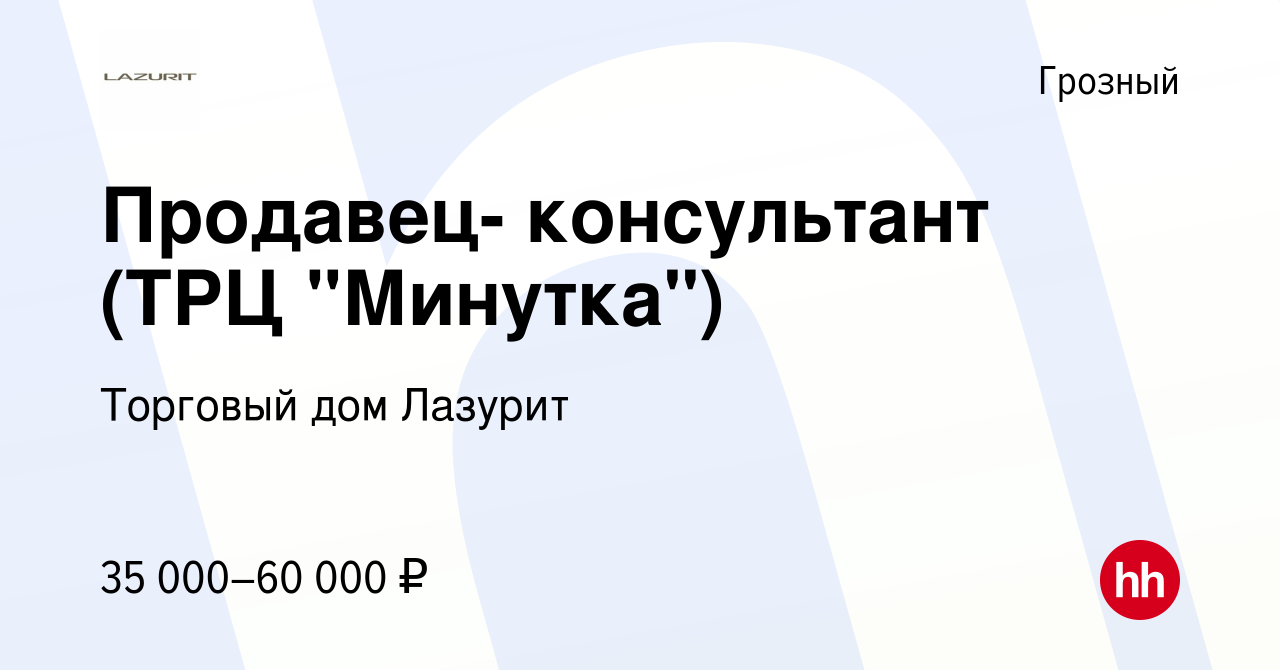 LAZURIT

Грозный

Продавец- консультант (ТРЦ "Минутка")

Торговый дом Лазурит

35 000–60 000 ₽

hh